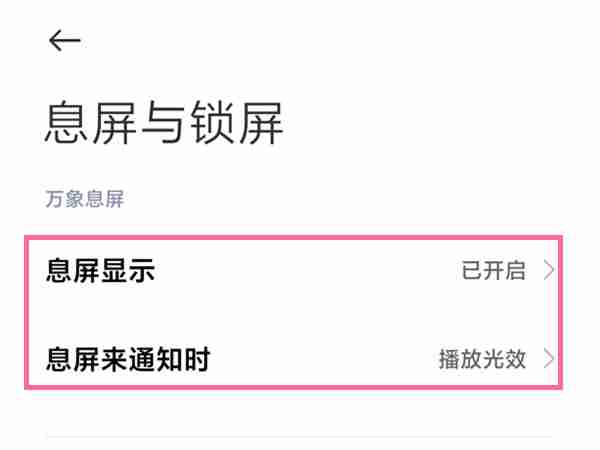 息屏与锁屏

万象息屏

息屏显示 已开启

息屏来通知时 播放光效